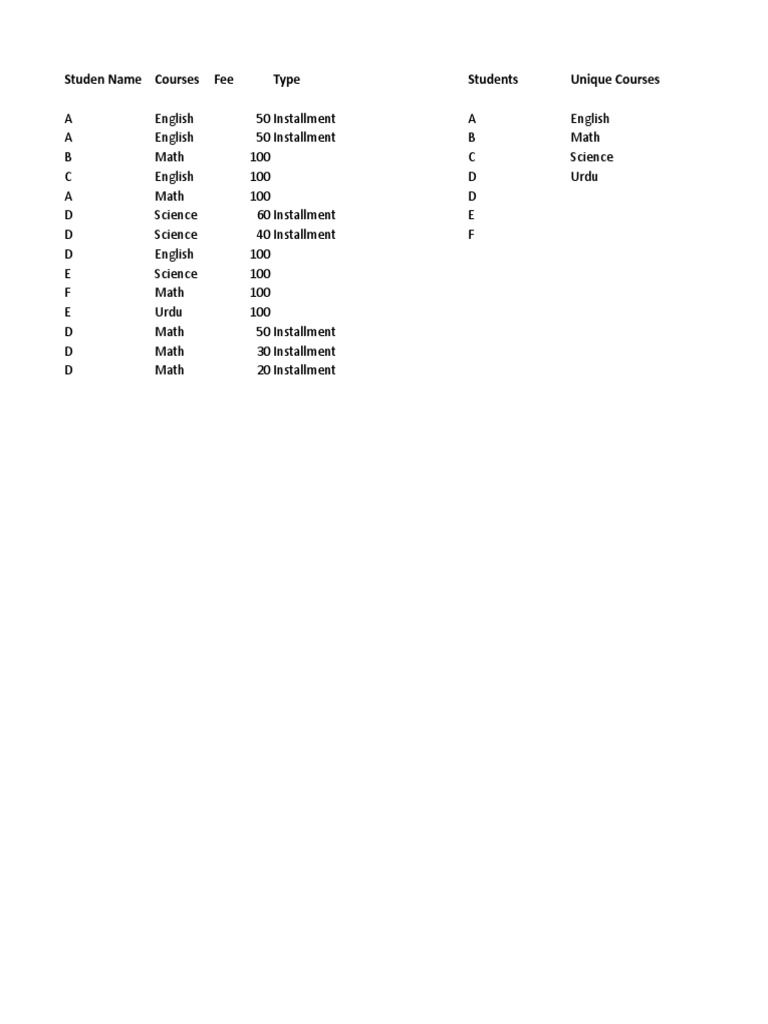 | Studen Name | Courses | Fee | Type |
|---|---|---|---|
| A | English | 50 | Installment |
| A | English | 50 | Installment |
| B | Math | 100 | |
| C | English | 100 | |
| A | Math | 100 | |
| D | Science | 60 | Installment |
| D | Science | 40 | Installment |
| D | English | 100 | |
| E | Science | 100 | |
| F | Math | 100 | |
| E | Urdu | 100 | |
| D | Math | 50 | Installment |
| D | Math | 30 | Installment |
| D | Math | 20 | Installment |

| Students | Unique Courses |
|---|---|
| A | English |
| B | Math |
| C | Science |
| D | Urdu |
| D | |
| E | |
| F | |